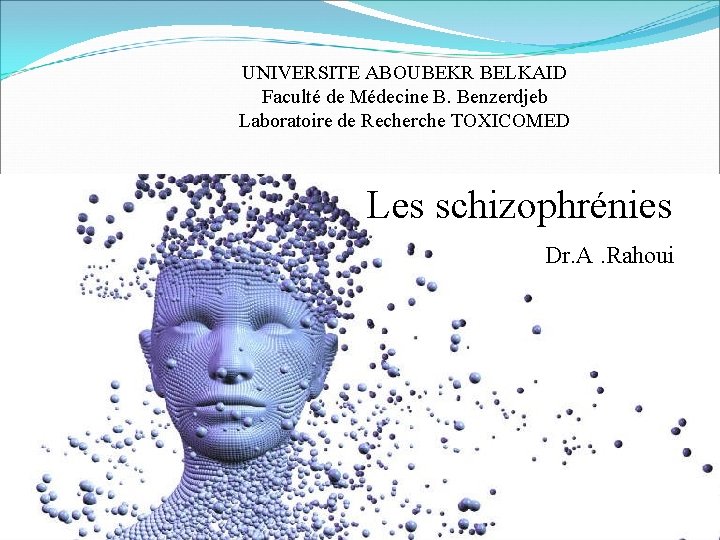 UNIVERSITE ABOUBEKR BELKAID
Faculté de Médecine B. Benzerdjeb
Laboratoire de Recherche TOXICOMED

Les schizophrénies

Dr.A .Rahoui